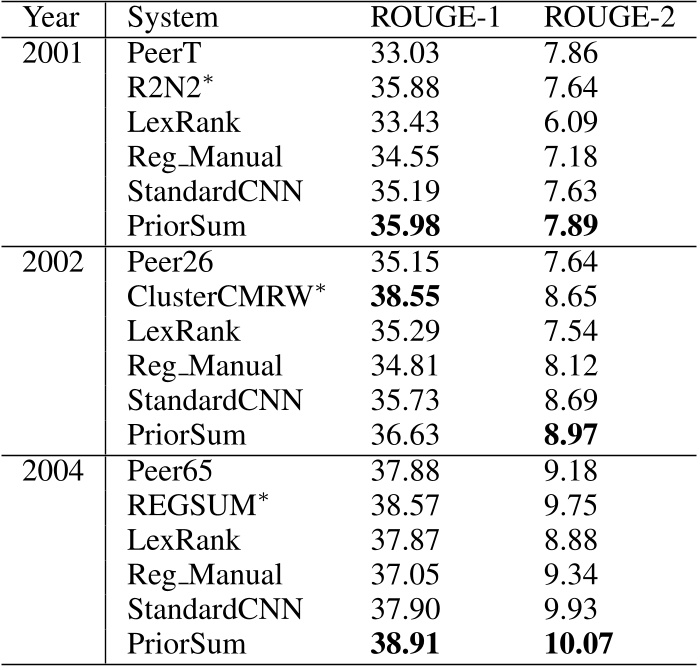 | Year | System | ROUGE-1 | ROUGE-2 |
|---|---|---|---|
| 2001 | PeerT | 33.03 | 7.86 |
| | R2N2$^*$ | 35.88 | 7.64 |
| | LexRank | 33.43 | 6.09 |
| | Reg_Manual | 34.55 | 7.18 |
| | StandardCNN | 35.19 | 7.63 |
| | PriorSum | **35.98** | **7.89** |
| 2002 | Peer26 | 35.15 | 7.64 |
| | ClusterCMRW$^*$ | **38.55** | 8.65 |
| | LexRank | 35.29 | 7.54 |
| | Reg_Manual | 34.81 | 8.12 |
| | StandardCNN | 35.73 | 8.69 |
| | PriorSum | 36.63 | **8.97** |
| 2004 | Peer65 | 37.88 | 9.18 |
| | REGSUM$^*$ | 38.57 | 9.75 |
| | LexRank | 37.87 | 8.88 |
| | Reg_Manual | 37.05 | 9.34 |
| | StandardCNN | 37.90 | 9.93 |
| | PriorSum | **38.91** | **10.07** |